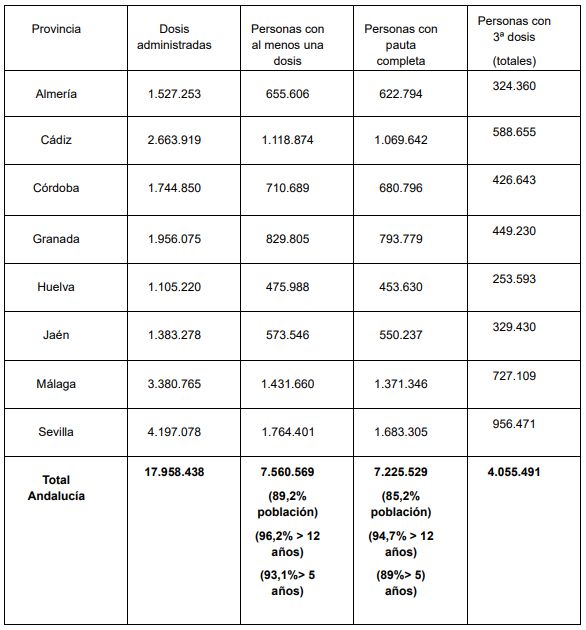 | Provincia | Dosis administradas | Personas con al menos una dosis | Personas con pauta completa | Personas con 3ª dosis (totales) |
|---|---|---|---|---|
| Almería | 1.527.253 | 655.606 | 622.794 | 324.360 |
| Cádiz | 2.663.919 | 1.118.874 | 1.069.642 | 588.655 |
| Córdoba | 1.744.850 | 710.689 | 680.796 | 426.643 |
| Granada | 1.956.075 | 829.805 | 793.779 | 449.230 |
| Huelva | 1.105.220 | 475.988 | 453.630 | 253.593 |
| Jaén | 1.383.278 | 573.546 | 550.237 | 329.430 |
| Málaga | 3.380.765 | 1.431.660 | 1.371.346 | 727.109 |
| Sevilla | 4.197.078 | 1.764.401 | 1.683.305 | 956.471 |
| **Total Andalucía** | **17.958.438** | **7.560.569 (89,2% población) (96,2% > 12 años) (93,1%> 5 años)** | **7.225.529 (85,2% población) (94,7% > 12 años) (89%> 5) años)** | **4.055.491** |